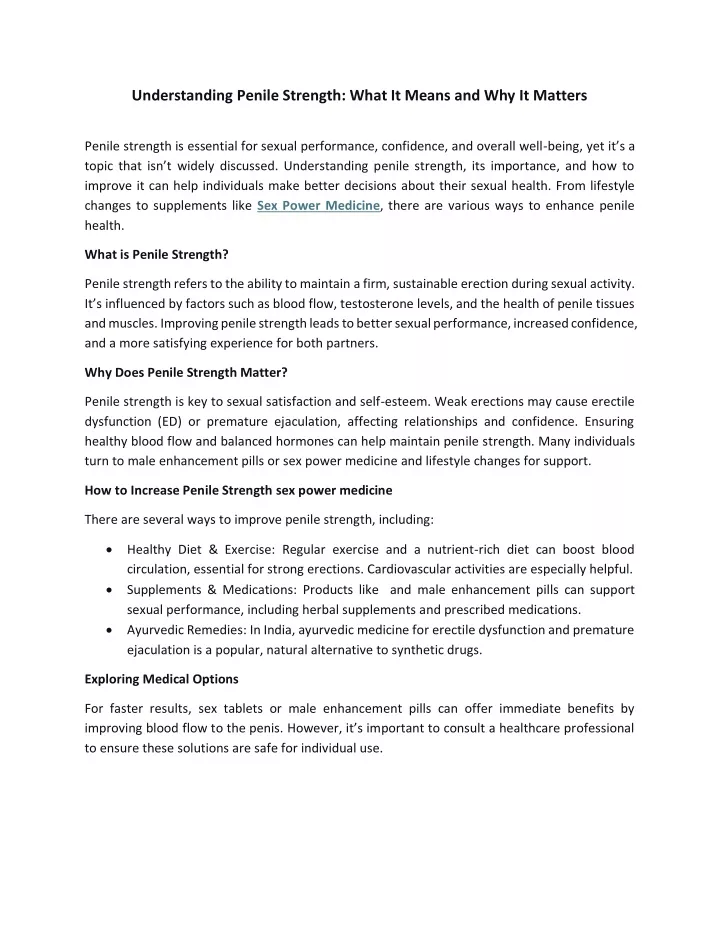 Understanding Penile Strength: What It Means and Why It Matters

Penile strength is essential for sexual performance, confidence, and overall well-being, yet it's a topic that isn't widely discussed. Understanding penile strength, its importance, and how to improve it can help individuals make better decisions about their sexual health. From lifestyle changes to supplements like Sex Power Medicine, there are various ways to enhance penile health.

What is Penile Strength?

Penile strength refers to the ability to maintain a firm, sustainable erection during sexual activity. It's influenced by factors such as blood flow, testosterone levels, and the health of penile tissues and muscles. Improving penile strength leads to better sexual performance, increased confidence, and a more satisfying experience for both partners.

Why Does Penile Strength Matter?

Penile strength is key to sexual satisfaction and self-esteem. Weak erections may cause erectile dysfunction (ED) or premature ejaculation, affecting relationships and confidence. Ensuring healthy blood flow and balanced hormones can help maintain penile strength. Many individuals turn to male enhancement pills or sex power medicine and lifestyle changes for support.

How to Increase Penile Strength sex power medicine

There are several ways to improve penile strength, including:

• Healthy Diet & Exercise: Regular exercise and a nutrient-rich diet can boost blood circulation, essential for strong erections. Cardiovascular activities are especially helpful.
• Supplements & Medications: Products like and male enhancement pills can support sexual performance, including herbal supplements and prescribed medications.
• Ayurvedic Remedies: In India, ayurvedic medicine for erectile dysfunction and premature ejaculation is a popular, natural alternative to synthetic drugs.

Exploring Medical Options

For faster results, sex tablets or male enhancement pills can offer immediate benefits by improving blood flow to the penis. However, it's important to consult a healthcare professional to ensure these solutions are safe for individual use.